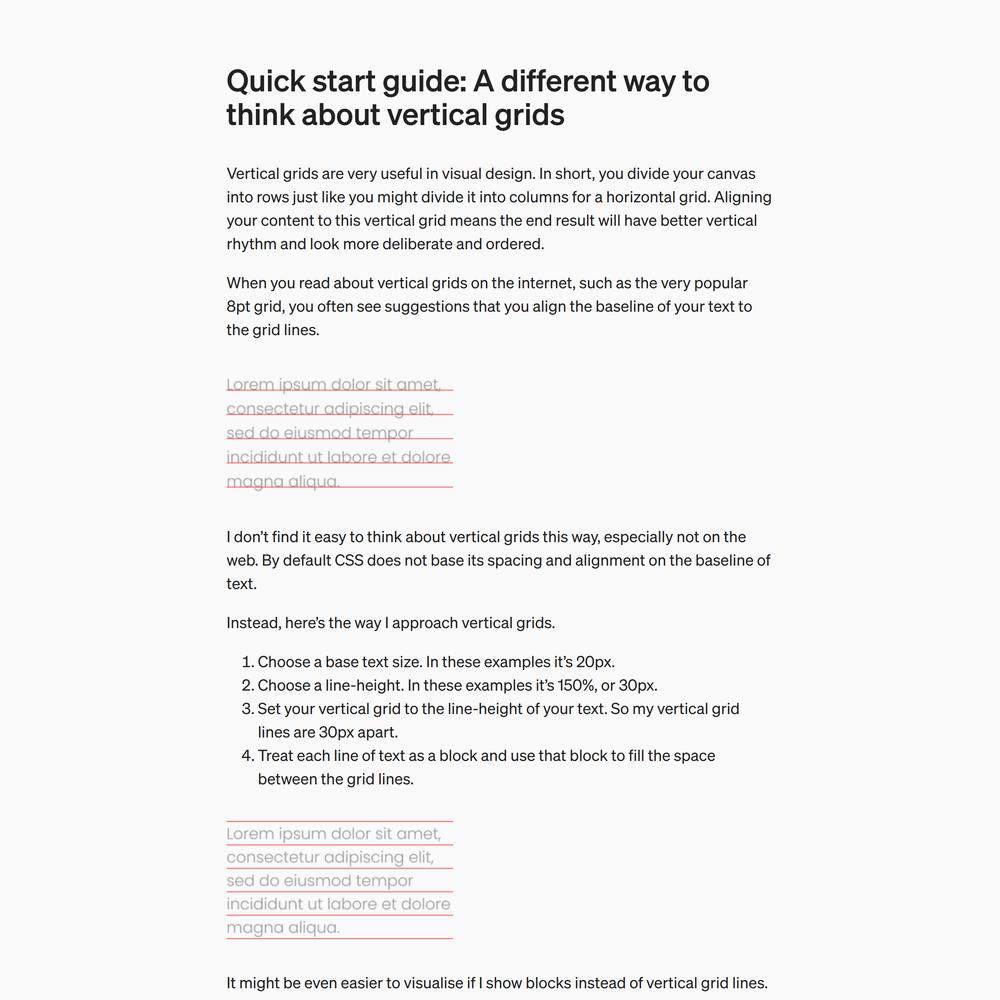 Quick start guide: A different way to think about vertical grids

Vertical grids are very useful in visual design. In short, you divide your canvas into rows just like you might divide it into columns for a horizontal grid. Aligning your content to this vertical grid means the end result will have better vertical rhythm and look more deliberate and ordered.

When you read about vertical grids on the internet, such as the very popular 8pt grid, you often see suggestions that you align the baseline of your text to the grid lines.

Lorem ipsum dolor sit amet, consectetur adipiscing elit, sed do eiusmod tempor incididunt ut labore et dolore magna aliqua.

I don't find it easy to think about vertical grids this way, especially not on the web. By default CSS does not base its spacing and alignment on the baseline of text.

Instead, here's the way I approach vertical grids.

1. Choose a base text size. In these examples it's 20px.
2. Choose a line-height. In these examples it's 150%, or 30px.
3. Set your vertical grid to the line-height of your text. So my vertical grid lines are 30px apart.
4. Treat each line of text as a block and use that block to fill the space between the grid lines.

Lorem ipsum dolor sit amet, consectetur adipiscing elit, sed do eiusmod tempor incididunt ut labore et dolore magna aliqua.

It might be even easier to visualise if I show blocks instead of vertical grid lines.